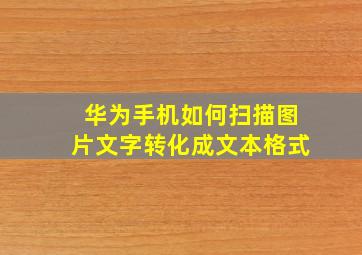 华为手机如何扫描图片文字转化成文本格式